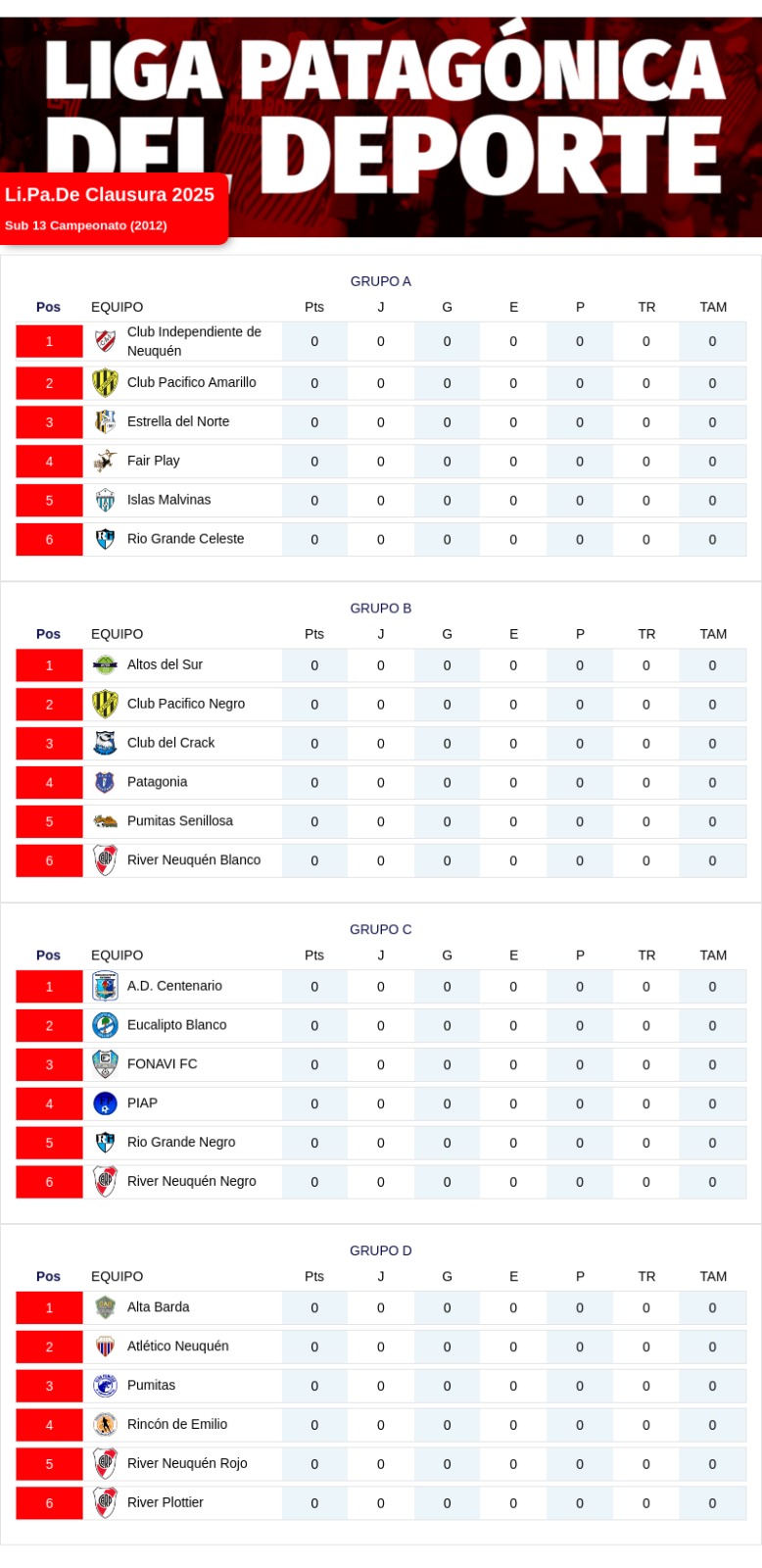 LIGA PATAGÓNICA DEL DEPORTE

Li.Pa.De Clausura 2025
Sub 13 Campeonato (2012)

GRUPO A

| Pos | EQUIPO | Pts | J | G | E | P | TR | TAM |
|---|---|---|---|---|---|---|---|---|
| 1 | Club Independiente de Neuquén | 0 | 0 | 0 | 0 | 0 | 0 | 0 |
| 2 | Club Pacifico Amarillo | 0 | 0 | 0 | 0 | 0 | 0 | 0 |
| 3 | Estrella del Norte | 0 | 0 | 0 | 0 | 0 | 0 | 0 |
| 4 | Fair Play | 0 | 0 | 0 | 0 | 0 | 0 | 0 |
| 5 | Islas Malvinas | 0 | 0 | 0 | 0 | 0 | 0 | 0 |
| 6 | Rio Grande Celeste | 0 | 0 | 0 | 0 | 0 | 0 | 0 |

GRUPO B

| Pos | EQUIPO | Pts | J | G | E | P | TR | TAM |
|---|---|---|---|---|---|---|---|---|
| 1 | Altos del Sur | 0 | 0 | 0 | 0 | 0 | 0 | 0 |
| 2 | Club Pacifico Negro | 0 | 0 | 0 | 0 | 0 | 0 | 0 |
| 3 | Club del Crack | 0 | 0 | 0 | 0 | 0 | 0 | 0 |
| 4 | Patagonia | 0 | 0 | 0 | 0 | 0 | 0 | 0 |
| 5 | Pumitas Senillosa | 0 | 0 | 0 | 0 | 0 | 0 | 0 |
| 6 | River Neuquén Blanco | 0 | 0 | 0 | 0 | 0 | 0 | 0 |

GRUPO C

| Pos | EQUIPO | Pts | J | G | E | P | TR | TAM |
|---|---|---|---|---|---|---|---|---|
| 1 | A.D. Centenario | 0 | 0 | 0 | 0 | 0 | 0 | 0 |
| 2 | Eucalipto Blanco | 0 | 0 | 0 | 0 | 0 | 0 | 0 |
| 3 | FONAVI FC | 0 | 0 | 0 | 0 | 0 | 0 | 0 |
| 4 | PIAP | 0 | 0 | 0 | 0 | 0 | 0 | 0 |
| 5 | Rio Grande Negro | 0 | 0 | 0 | 0 | 0 | 0 | 0 |
| 6 | River Neuquén Negro | 0 | 0 | 0 | 0 | 0 | 0 | 0 |

GRUPO D

| Pos | EQUIPO | Pts | J | G | E | P | TR | TAM |
|---|---|---|---|---|---|---|---|---|
| 1 | Alta Barda | 0 | 0 | 0 | 0 | 0 | 0 | 0 |
| 2 | Atlético Neuquén | 0 | 0 | 0 | 0 | 0 | 0 | 0 |
| 3 | Pumitas | 0 | 0 | 0 | 0 | 0 | 0 | 0 |
| 4 | Rincón de Emilio | 0 | 0 | 0 | 0 | 0 | 0 | 0 |
| 5 | River Neuquén Rojo | 0 | 0 | 0 | 0 | 0 | 0 | 0 |
| 6 | River Plottier | 0 | 0 | 0 | 0 | 0 | 0 | 0 |